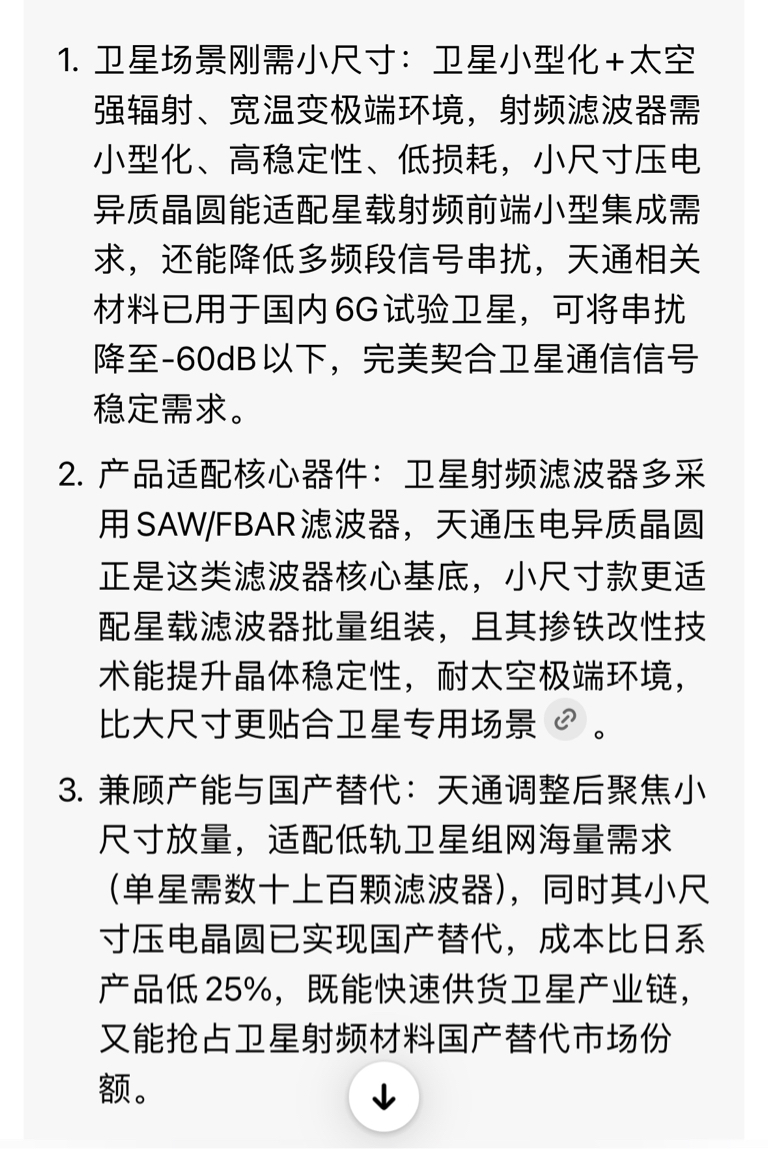 1. 卫星场景刚需小尺寸：卫星小型化＋太空强辐射、宽温变极端环境，射频滤波器需小型化、高稳定性、低损耗，小尺寸压电异质晶圆能适配星载射频前端小型集成需求，还能降低多频段信号串扰，天通相关材料已用于国内6G试验卫星，可将串扰降至-60dB以下，完美契合卫星通信信号稳定需求。

2. 产品适配核心器件：卫星射频滤波器多采用SAW/FBAR滤波器，天通压电异质晶圆正是这类滤波器核心基底，小尺寸款更适配星载滤波器批量组装，且其掺铁改性技术能提升晶体稳定性，耐太空极端环境，比大尺寸更贴合卫星专用场景。

3. 兼顾产能与国产替代：天通调整后聚焦小尺寸放量，适配低轨卫星组网海量需求（单星需数十上百颗滤波器），同时其小尺寸压电晶圆已实现国产替代，成本比日系产品低25%，既能快速供货卫星产业链，又能抢占卫星射频材料国产替代市场份额。